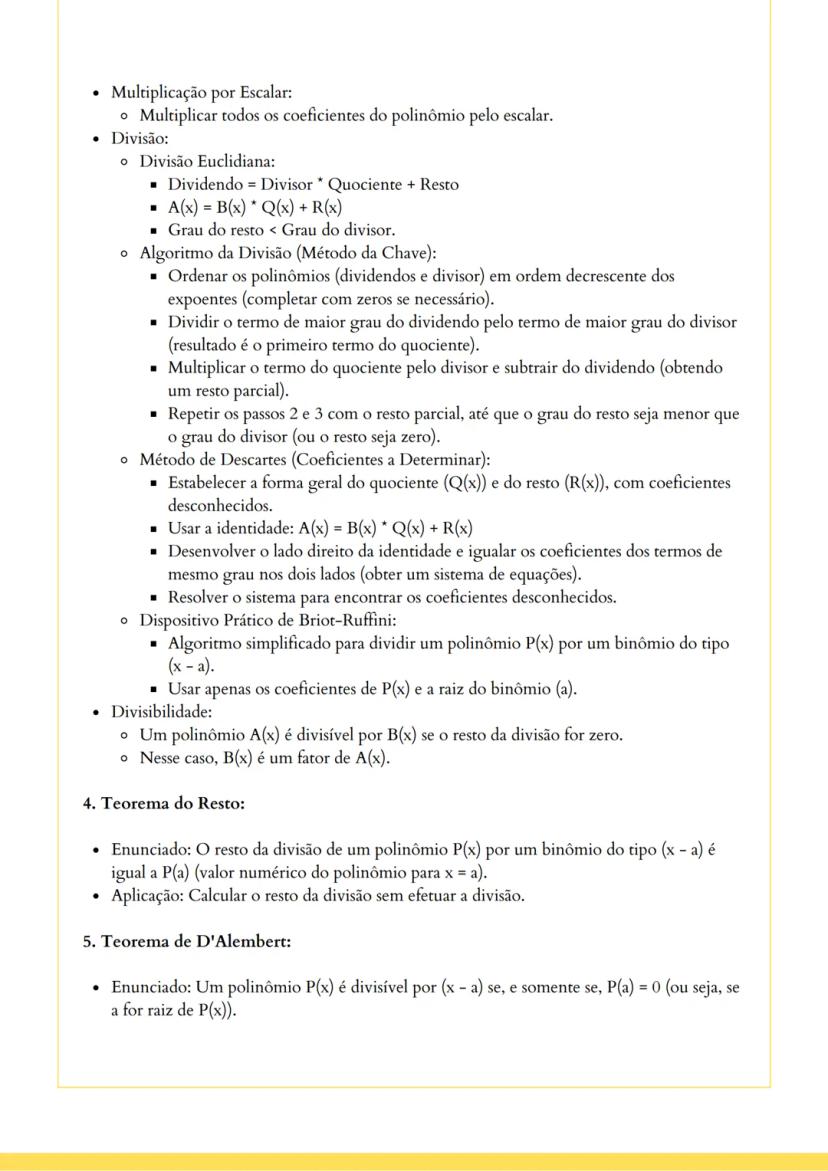 - Multiplicação por Escalar:
  - Multiplicar todos os coeficientes do polinômio pelo escalar.
- Divisão:
  - Divisão Euclidiana:
    - Dividendo = Divisor * Quociente + Resto
    - A(x) = B(x) * Q(x) + R(x)
    - Grau do resto < Grau do divisor.
  - Algoritmo da Divisão (Método da Chave):
    - Ordenar os polinômios (dividendos e divisor) em ordem decrescente dos expoentes (completar com zeros se necessário).
    - Dividir o termo de maior grau do dividendo pelo termo de maior grau do divisor (resultado é o primeiro termo do quociente).
    - Multiplicar o termo do quociente pelo divisor e subtrair do dividendo (obtendo um resto parcial).
    - Repetir os passos 2 e 3 com o resto parcial, até que o grau do resto seja menor que o grau do divisor (ou o resto seja zero).
  - Método de Descartes (Coeficientes a Determinar):
    - Estabelecer a forma geral do quociente (Q(x)) e do resto (R(x)), com coeficientes desconhecidos.
    - Usar a identidade: A(x) = B(x) * Q(x) + R(x)
    - Desenvolver o lado direito da identidade e igualar os coeficientes dos termos de mesmo grau nos dois lados (obter um sistema de equações).
    - Resolver o sistema para encontrar os coeficientes desconhecidos.
  - Dispositivo Prático de Briot-Ruffini:
    - Algoritmo simplificado para dividir um polinômio P(x) por um binômio do tipo (x - a).
    - Usar apenas os coeficientes de P(x) e a raiz do binômio (a).
- Divisibilidade:
  - Um polinômio A(x) é divisível por B(x) se o resto da divisão for zero.
  - Nesse caso, B(x) é um fator de A(x).

4. Teorema do Resto:

- Enunciado: O resto da divisão de um polinômio P(x) por um binômio do tipo (x - a) é igual a P(a) (valor numérico do polinômio para x = a).
- Aplicação: Calcular o resto da divisão sem efetuar a divisão.

5. Teorema de D'Alembert:

- Enunciado: Um polinômio P(x) é divisível por (x - a) se, e somente se, P(a) = 0 (ou seja, se a for raiz de P(x)).